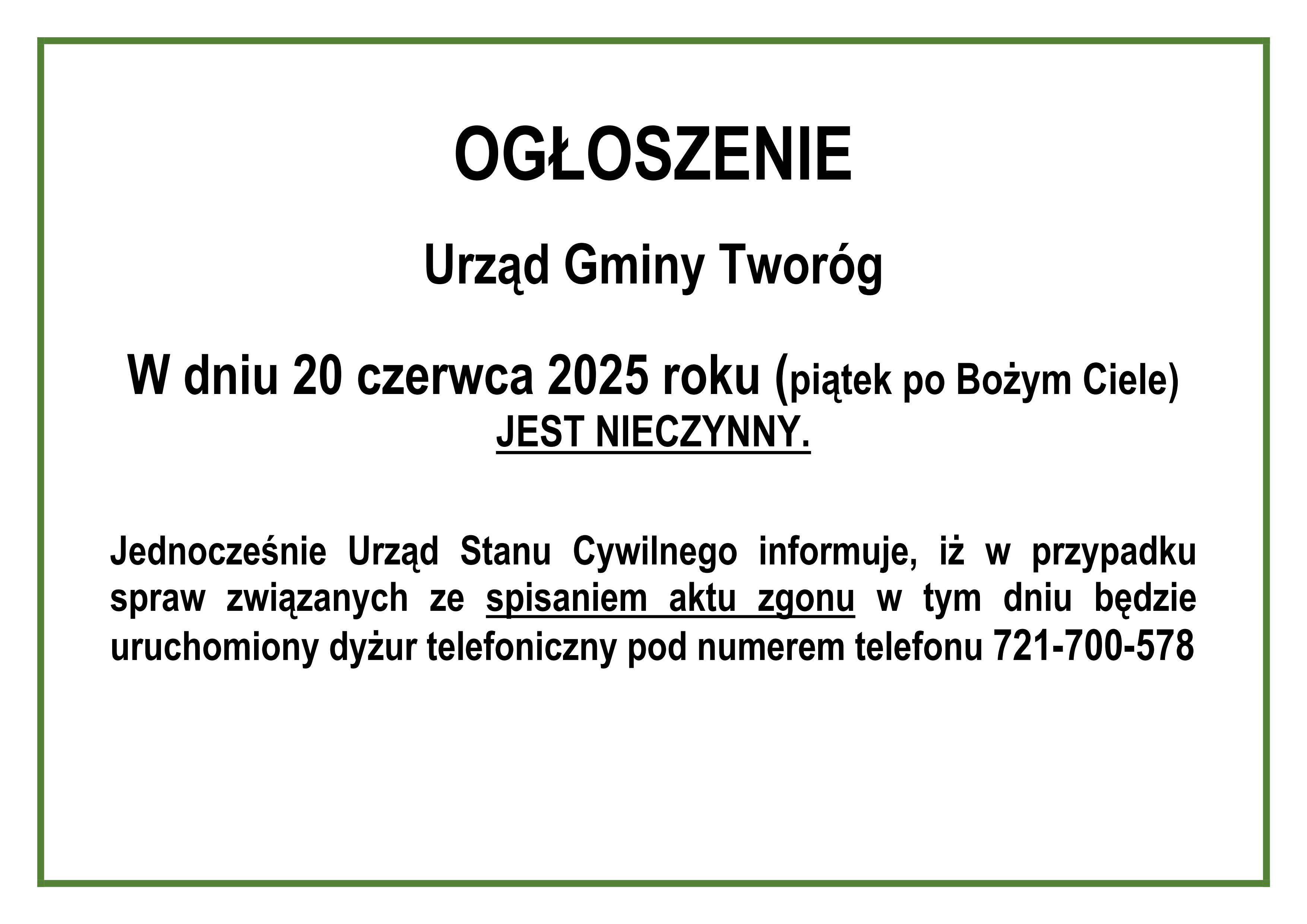 OGŁOSZENIE

Urząd Gminy Tworóg

W dniu 20 czerwca 2025 roku (piątek po Bożym Ciele) JEST NIECZYNNY.

Jednocześnie Urząd Stanu Cywilnego informuje, iż w przypadku spraw związanych ze spisaniem aktu zgonu w tym dniu będzie uruchomiony dyżur telefoniczny pod numerem telefonu 721-700-578